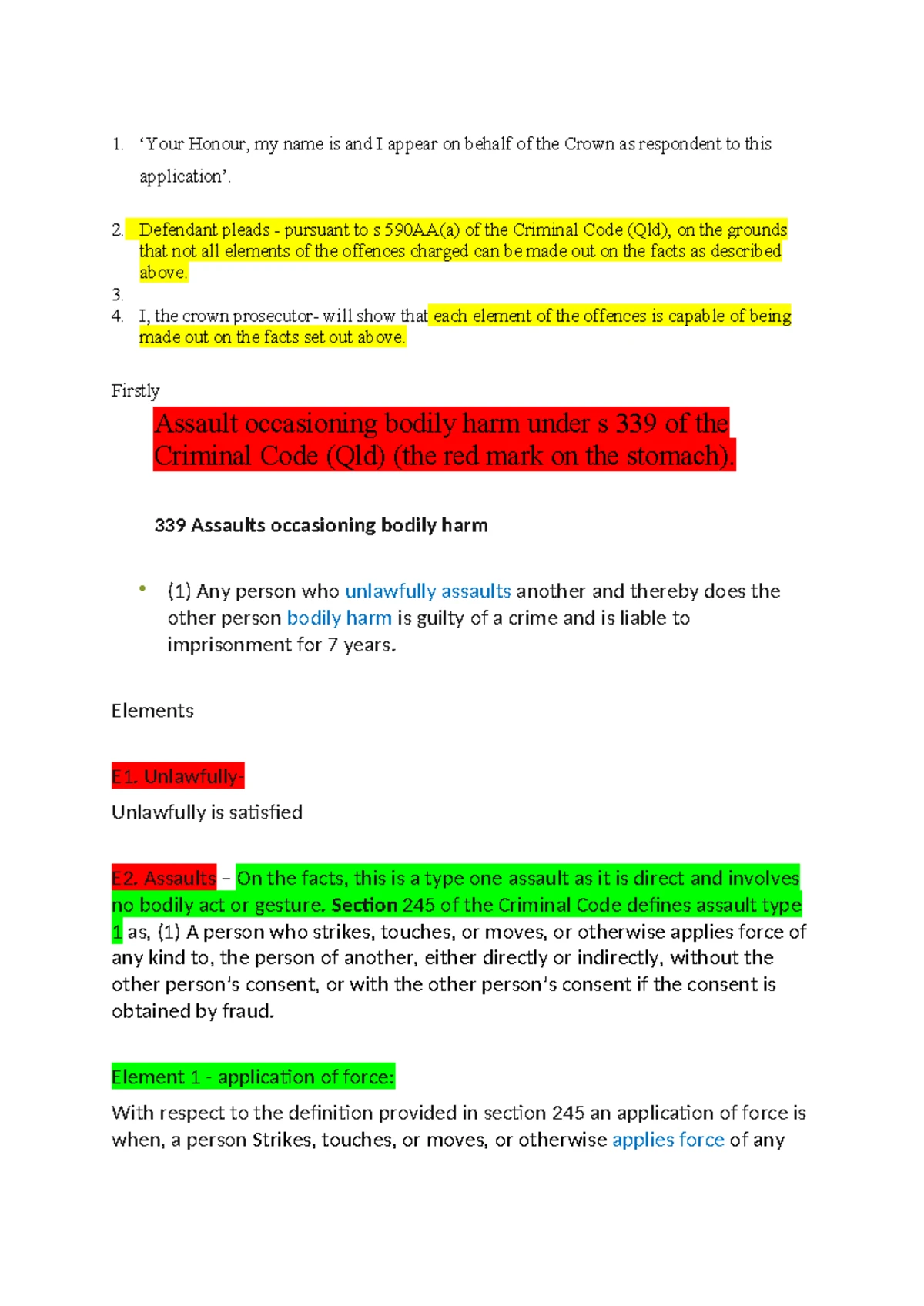 1. ‘Your Honour, my name is and I appear on behalf of the Crown as respondent to this application’.

2. Defendant pleads - pursuant to s 590AA(a) of the Criminal Code (Qld), on the grounds that not all elements of the offences charged can be made out on the facts as described above.
3.
4. I, the crown prosecutor- will show that each element of the offences is capable of being made out on the facts set out above.

Firstly

Assault occasioning bodily harm under s 339 of the Criminal Code (Qld) (the red mark on the stomach).

339 Assaults occasioning bodily harm

• (1) Any person who unlawfully assaults another and thereby does the other person bodily harm is guilty of a crime and is liable to imprisonment for 7 years.

Elements

E1. Unlawfully-

Unlawfully is satisfied

E2. Assaults – On the facts, this is a type one assault as it is direct and involves no bodily act or gesture. Section 245 of the Criminal Code defines assault type 1 as, (1) A person who strikes, touches, or moves, or otherwise applies force of any kind to, the person of another, either directly or indirectly, without the other person’s consent, or with the other person’s consent if the consent is obtained by fraud.

Element 1 - application of force:

With respect to the definition provided in section 245 an application of force is when, a person Strikes, touches, or moves, or otherwise applies force of any